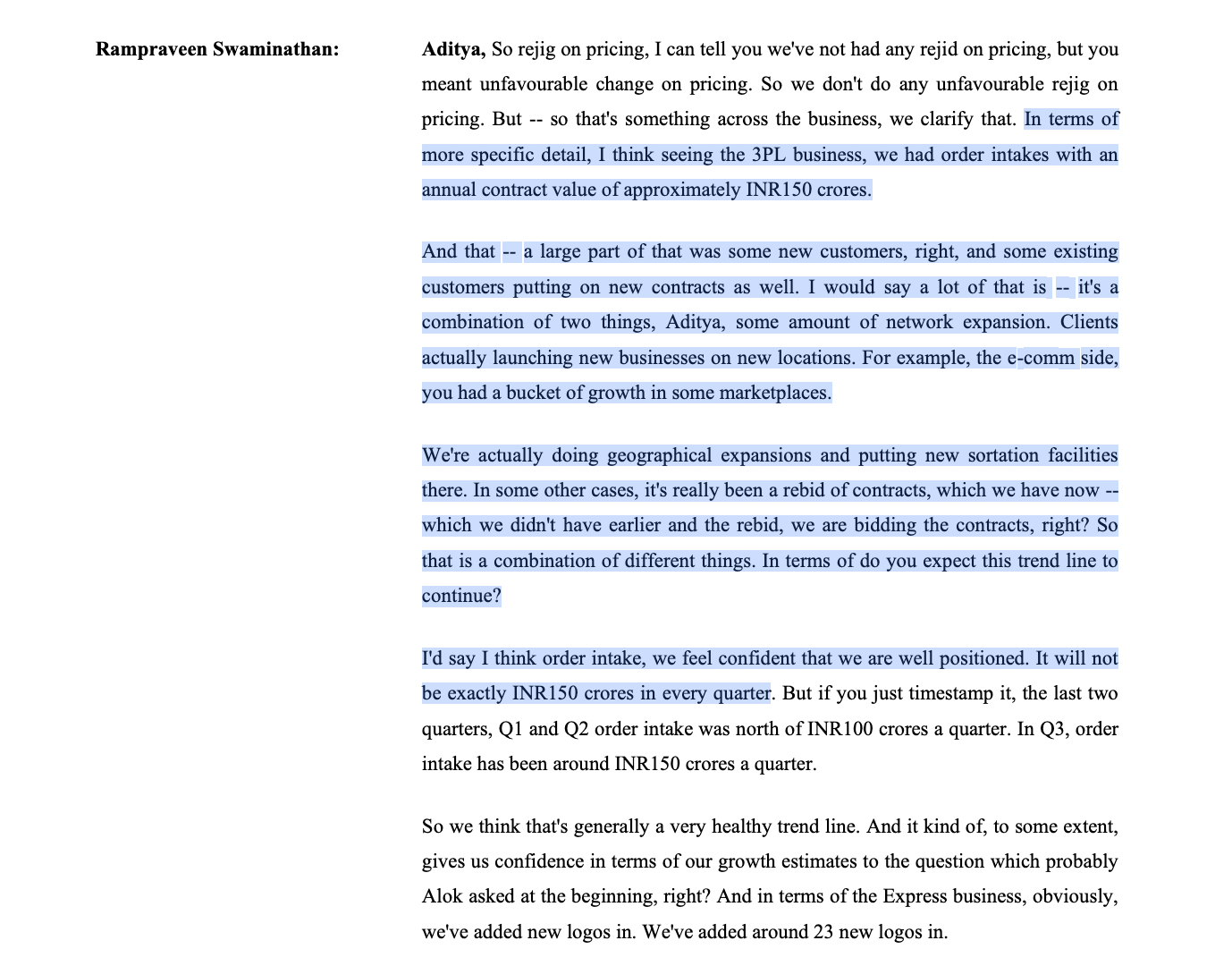 Rampraveen Swaminathan:

Aditya, So rejig on pricing, I can tell you we've not had any rejid on pricing, but you meant unfavourable change on pricing. So we don't do any unfavourable rejig on pricing. But -- so that's something across the business, we clarify that. In terms of more specific detail, I think seeing the 3PL business, we had order intakes with an annual contract value of approximately INR150 crores.

And that -- a large part of that was some new customers, right, and some existing customers putting on new contracts as well. I would say a lot of that is -- it's a combination of two things, Aditya, some amount of network expansion. Clients actually launching new businesses on new locations. For example, the e-comm side, you had a bucket of growth in some marketplaces.

We're actually doing geographical expansions and putting new sortation facilities there. In some other cases, it's really been a rebid of contracts, which we have now -- which we didn't have earlier and the rebid, we are bidding the contracts, right? So that is a combination of different things. In terms of do you expect this trend line to continue?

I'd say I think order intake, we feel confident that we are well positioned. It will not be exactly INR150 crores in every quarter. But if you just timestamp it, the last two quarters, Q1 and Q2 order intake was north of INR100 crores a quarter. In Q3, order intake has been around INR150 crores a quarter.

So we think that's generally a very healthy trend line. And it kind of, to some extent, gives us confidence in terms of our growth estimates to the question which probably Alok asked at the beginning, right? And in terms of the Express business, obviously, we've added new logos in. We've added around 23 new logos in.